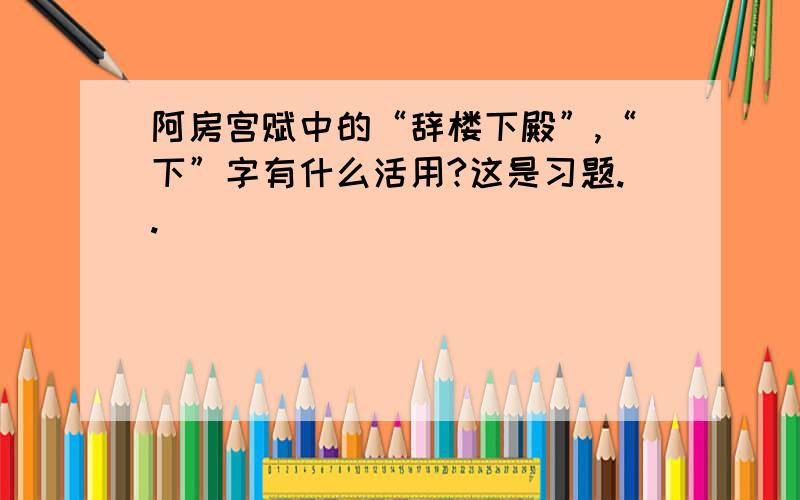 阿房宫赋中的“辞楼下殿”,“下”字有什么活用?这是习题..